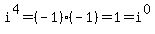 $i^4=(-1)\cdot(-1)=1=i^0$